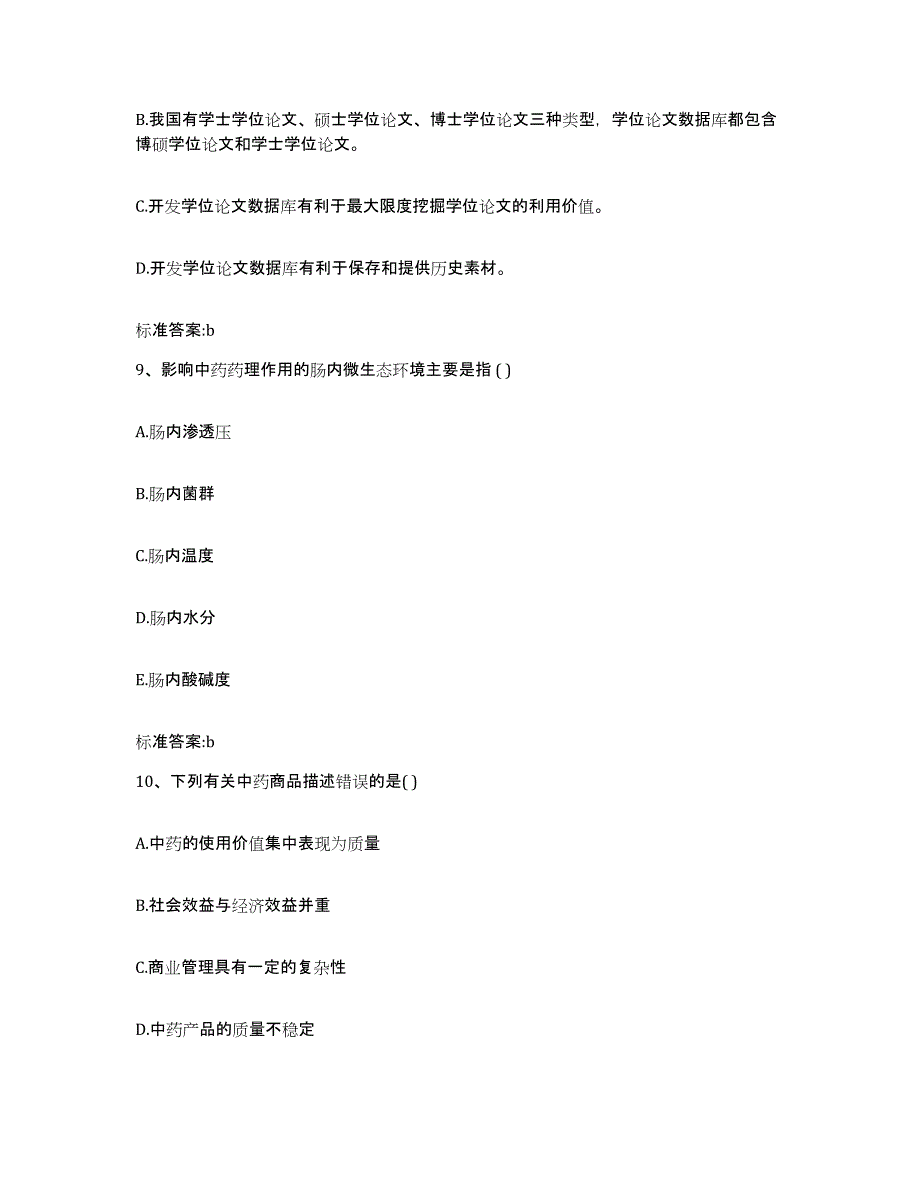 B.我国有学士学位论文、硕士学位论文、博士学位论文三种类型，学位论文数据库都包含博硕学位论文和学士学位论文。

C.开发学位论文数据库有利于最大限度挖掘学位论文的利用价值。

D.开发学位论文数据库有利于保存和提供历史素材。

标准答案:b

9、影响中药药理作用的肠内微生态环境主要是指 ( )

A.肠内渗透压

B.肠内菌群

C.肠内温度

D.肠内水分

E.肠内酸碱度

标准答案:b

10、下列有关中药商品描述错误的是( )

A.中药的使用价值集中表现为质量

B.社会效益与经济效益并重

C.商业管理具有一定的复杂性

D.中药产品的质量不稳定